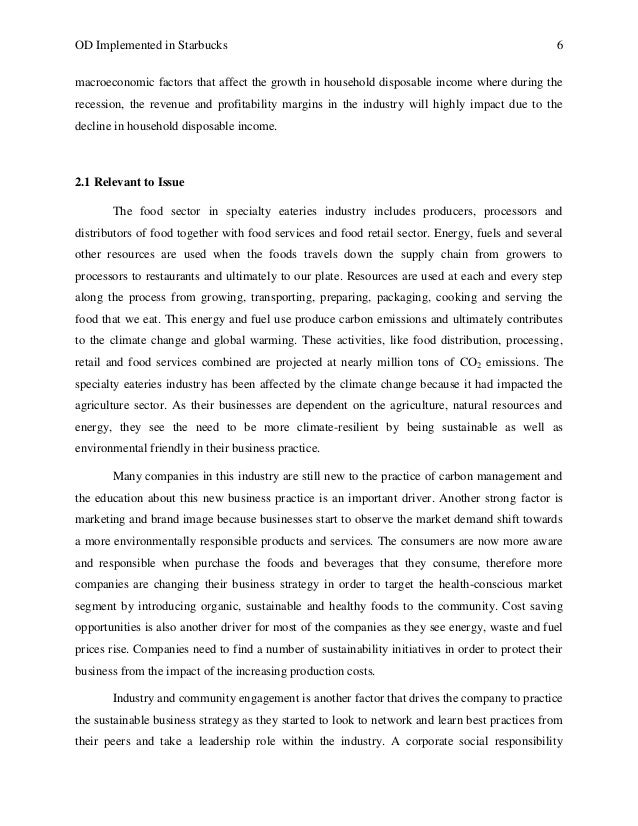 OD Implemented in Starbucks 6

macroeconomic factors that affect the growth in household disposable income where during the recession, the revenue and profitability margins in the industry will highly impact due to the decline in household disposable income.

2.1 Relevant to Issue

The food sector in specialty eateries industry includes producers, processors and distributors of food together with food services and food retail sector. Energy, fuels and several other resources are used when the foods travels down the supply chain from growers to processors to restaurants and ultimately to our plate. Resources are used at each and every step along the process from growing, transporting, preparing, packaging, cooking and serving the food that we eat. This energy and fuel use produce carbon emissions and ultimately contributes to the climate change and global warming. These activities, like food distribution, processing, retail and food services combined are projected at nearly million tons of $CO_2$ emissions. The specialty eateries industry has been affected by the climate change because it had impacted the agriculture sector. As their businesses are dependent on the agriculture, natural resources and energy, they see the need to be more climate-resilient by being sustainable as well as environmental friendly in their business practice.

Many companies in this industry are still new to the practice of carbon management and the education about this new business practice is an important driver. Another strong factor is marketing and brand image because businesses start to observe the market demand shift towards a more environmentally responsible products and services. The consumers are now more aware and responsible when purchase the foods and beverages that they consume, therefore more companies are changing their business strategy in order to target the health-conscious market segment by introducing organic, sustainable and healthy foods to the community. Cost saving opportunities is also another driver for most of the companies as they see energy, waste and fuel prices rise. Companies need to find a number of sustainability initiatives in order to protect their business from the impact of the increasing production costs.

Industry and community engagement is another factor that drives the company to practice the sustainable business strategy as they started to look to network and learn best practices from their peers and take a leadership role within the industry. A corporate social responsibility